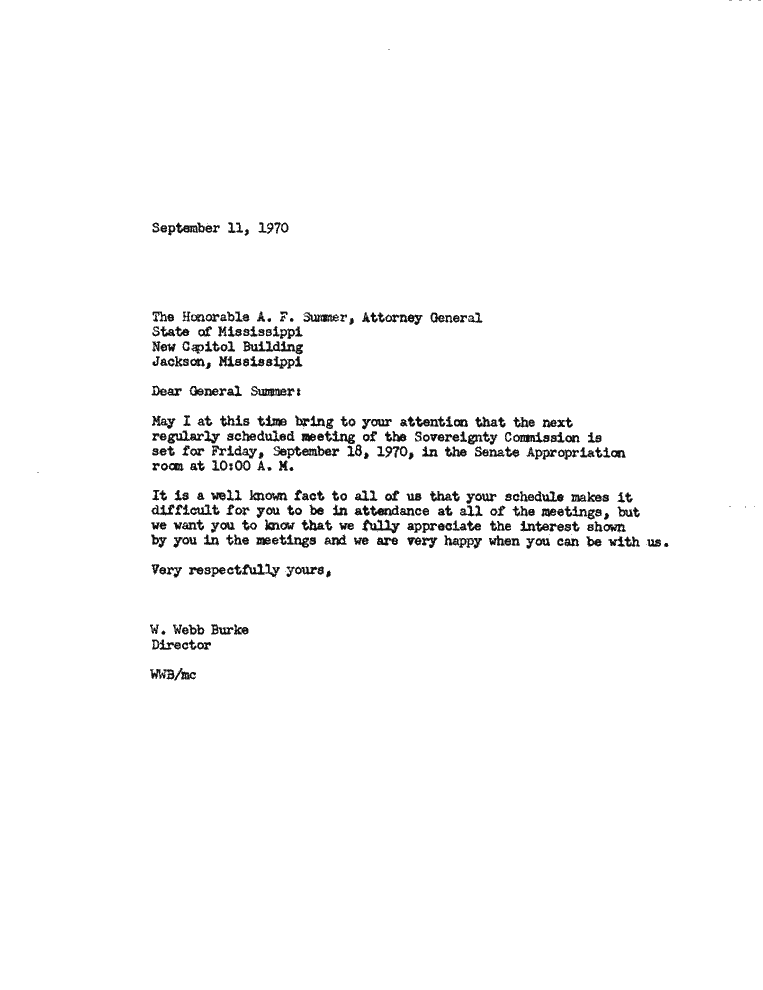 September 11, 1970

The Honorable A. F. Summer, Attorney General
State of Mississippi
New Capitol Building
Jackson, Mississippi

Dear General Summer:

May I at this time bring to your attention that the next regularly scheduled meeting of the Sovereignty Commission is set for Friday, September 18, 1970, in the Senate Appropriation room at 10:00 A. M.

It is a well known fact to all of us that your schedule makes it difficult for you to be in attendance at all of the meetings, but we want you to know that we fully appreciate the interest shown by you in the meetings and we are very happy when you can be with us.

Very respectfully yours,

W. Webb Burke
Director

WWB/mc